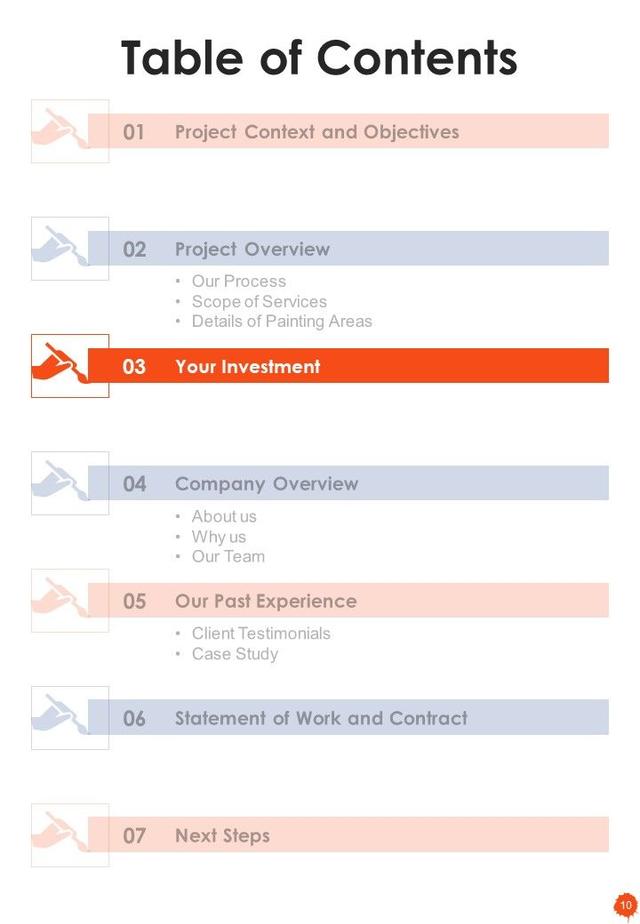 Table of Contents

01 Project Context and Objectives

02 Project Overview

• Our Process
• Scope of Services
• Details of Painting Areas

03 Your Investment

04 Company Overview

• About us
• Why us
• Our Team

05 Our Past Experience

• Client Testimonials
• Case Study

06 Statement of Work and Contract

07 Next Steps

10